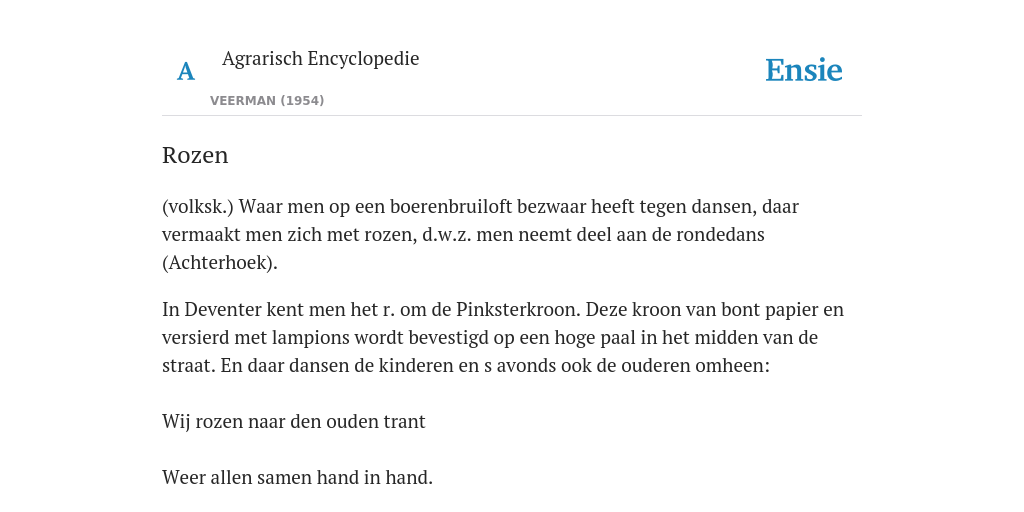 A

Agrarisch Encyclopedie

VEERMAN (1954)

Ensie

Rozen

(volksk.) Waar men op een boerenbruiloft bezwaar heeft tegen dansen, daar vermaakt men zich met rozen, d.w.z. men neemt deel aan de rondedans (Achterhoek).

In Deventer kent men het r. om de Pinksterkroon. Deze kroon van bont papier en versierd met lampions wordt bevestigd op een hoge paal in het midden van de straat. En daar dansen de kinderen en s avonds ook de ouderen omheen:

Wij rozen naar den ouden trant

Weer allen samen hand in hand.